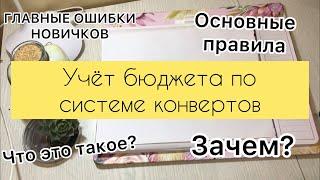 ГЛАВНЫЕ ОШИБКИ НОВИЧКОВ

Основные правила

Учёт бюджета по системе конвертов

Что это такое?

Зачем?